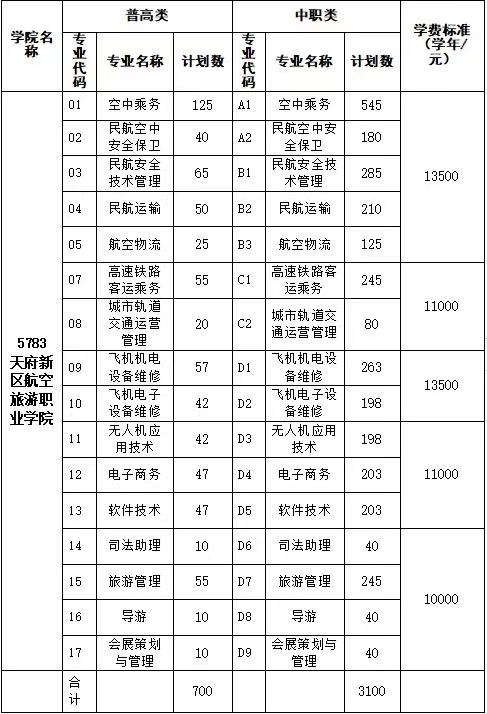 | 学院名称 | 普高类 | | | 中职类 | | | 学费标准（学年/元） |
|---|---|---|---|---|---|---|---|
| | 专业代码 | 专业名称 | 计划数 | 专业代码 | 专业名称 | 计划数 | |
| 5783 天府新区航空旅游职业学院 | 01 | 空中乘务 | 125 | A1 | 空中乘务 | 545 | 13500 |
| | 02 | 民航空中安全保卫 | 40 | A2 | 民航空中安全保卫 | 180 | |
| | 03 | 民航安全技术管理 | 65 | B1 | 民航安全技术管理 | 285 | |
| | 04 | 民航运输 | 50 | B2 | 民航运输 | 210 | |
| | 05 | 航空物流 | 25 | B3 | 航空物流 | 125 | |
| | 07 | 高速铁路客运乘务 | 55 | C1 | 高速铁路客运乘务 | 245 | 11000 |
| | 08 | 城市轨道交通运营管理 | 20 | C2 | 城市轨道交通运营管理 | 80 | |
| | 09 | 飞机机电设备维修 | 57 | D1 | 飞机机电设备维修 | 263 | 13500 |
| | 10 | 飞机电子设备维修 | 42 | D2 | 飞机电子设备维修 | 198 | |
| | 11 | 无人机应用技术 | 42 | D3 | 无人机应用技术 | 198 | 11000 |
| | 12 | 电子商务 | 47 | D4 | 电子商务 | 203 | |
| | 13 | 软件技术 | 47 | D5 | 软件技术 | 203 | |
| | 14 | 司法助理 | 10 | D6 | 司法助理 | 40 | 10000 |
| | 15 | 旅游管理 | 55 | D7 | 旅游管理 | 245 | |
| | 16 | 导游 | 10 | D8 | 导游 | 40 | |
| | 17 | 会展策划与管理 | 10 | D9 | 会展策划与管理 | 40 | |
| | 合计 | | 700 | | | 3100 | |